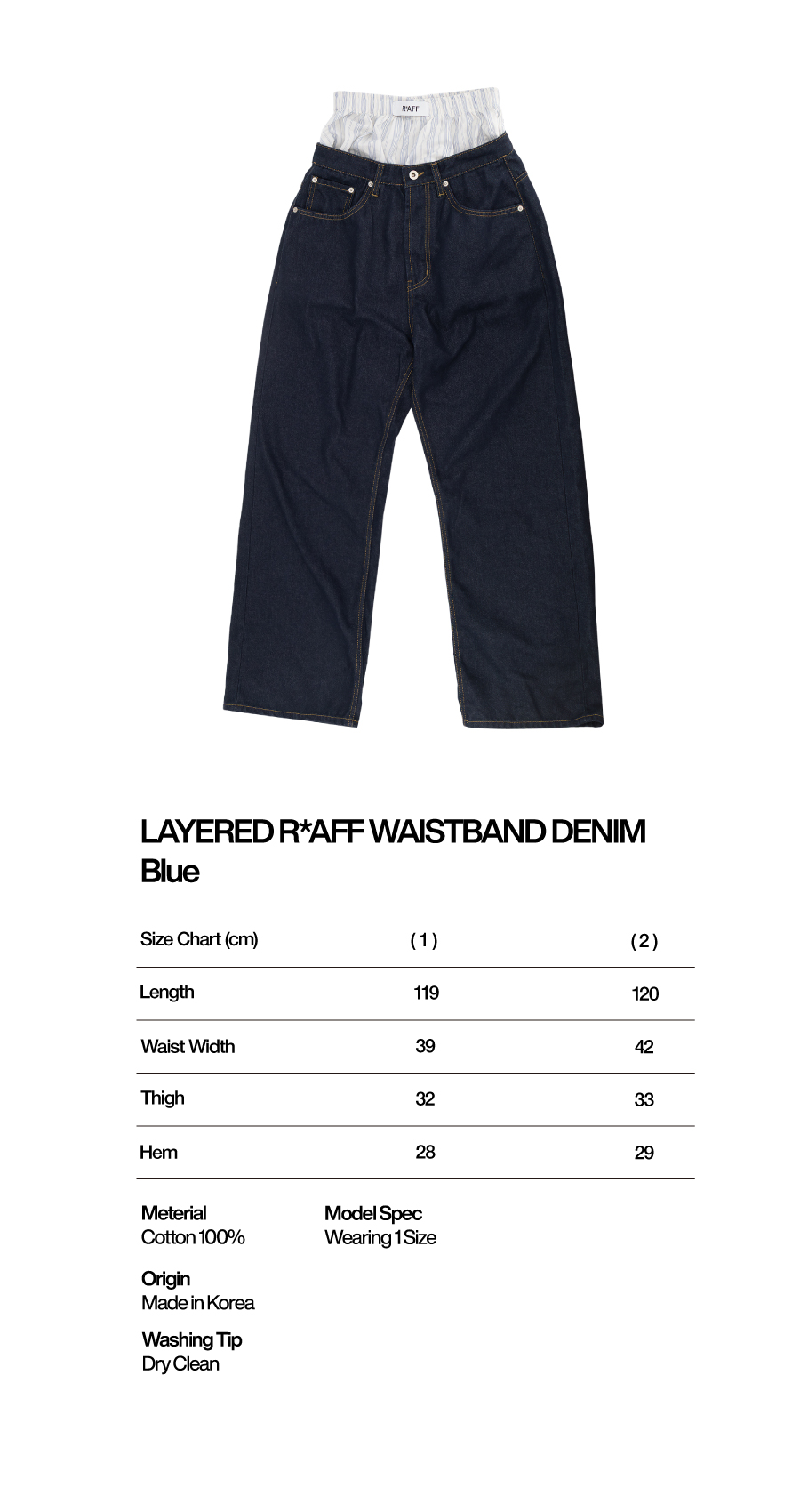 R*AFF

LAYERED R*AFF WAISTBAND DENIM
Blue

| Size Chart (cm) | ( 1 ) | ( 2 ) |
|---|---|---|
| Length | 119 | 120 |
| Waist Width | 39 | 42 |
| Thigh | 32 | 33 |
| Hem | 28 | 29 |

Meterial
Cotton 100%

Origin
Made in Korea

Washing Tip
Dry Clean

Model Spec
Wearing 1 Size